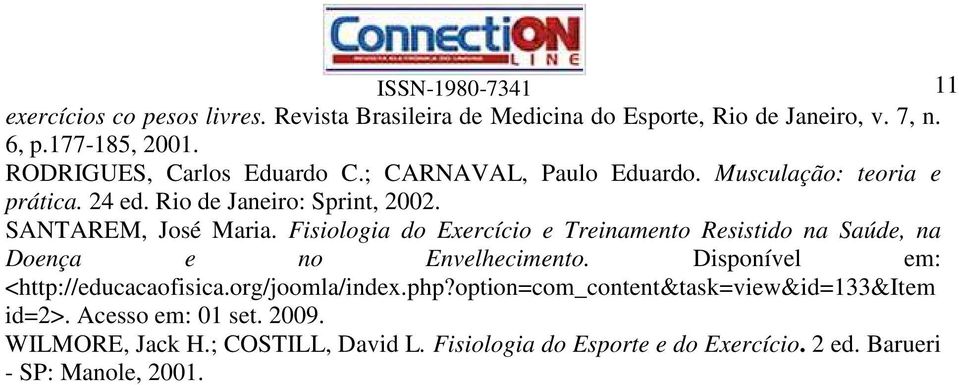 ConnectiON LINE
REVISTA ELETRÔNICA DO UNIVAG

ISSN-1980-7341

11

exercícios co pesos livres. Revista Brasileira de Medicina do Esporte, Rio de Janeiro, v. 7, n. 6, p.177-185, 2001.

RODRIGUES, Carlos Eduardo C.; CARNAVAL, Paulo Eduardo. Musculação: teoria e prática. 24 ed. Rio de Janeiro: Sprint, 2002.

SANTAREM, José Maria. Fisiologia do Exercício e Treinamento Resistido na Saúde, na Doença e no Envelhecimento. Disponível em: <http://educacaofisica.org/joomla/index.php?option=com_content&task=view&id=133&Itemid=2>. Acesso em: 01 set. 2009.

WILMORE, Jack H.; COSTILL, David L. Fisiologia do Esporte e do Exercício. 2 ed. Barueri - SP: Manole, 2001.